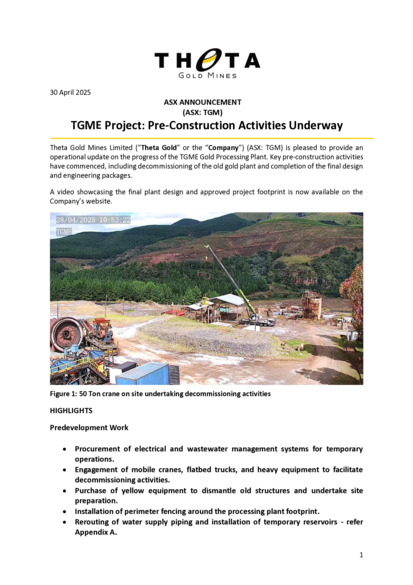 THETA
GOLD MINES

30 April 2025

ASX ANNOUNCEMENT
(ASX: TGM)

TGME Project: Pre-Construction Activities Underway

Theta Gold Mines Limited ("Theta Gold" or the "Company") (ASX: TGM) is pleased to provide an operational update on the progress of the TGME Gold Processing Plant. Key pre-construction activities have commenced, including decommissioning of the old gold plant and completion of the final design and engineering packages.

A video showcasing the final plant design and approved project footprint is now available on the Company's website.

28/04/2025 10:53:22
TGME

Figure 1: 50 Ton crane on site undertaking decommissioning activities

HIGHLIGHTS

Predevelopment Work

• Procurement of electrical and wastewater management systems for temporary operations.
• Engagement of mobile cranes, flatbed trucks, and heavy equipment to facilitate decommissioning activities.
• Purchase of yellow equipment to dismantle old structures and undertake site preparation.
• Installation of perimeter fencing around the processing plant footprint.
• Rerouting of water supply piping and installation of temporary reservoirs - refer Appendix A.

1